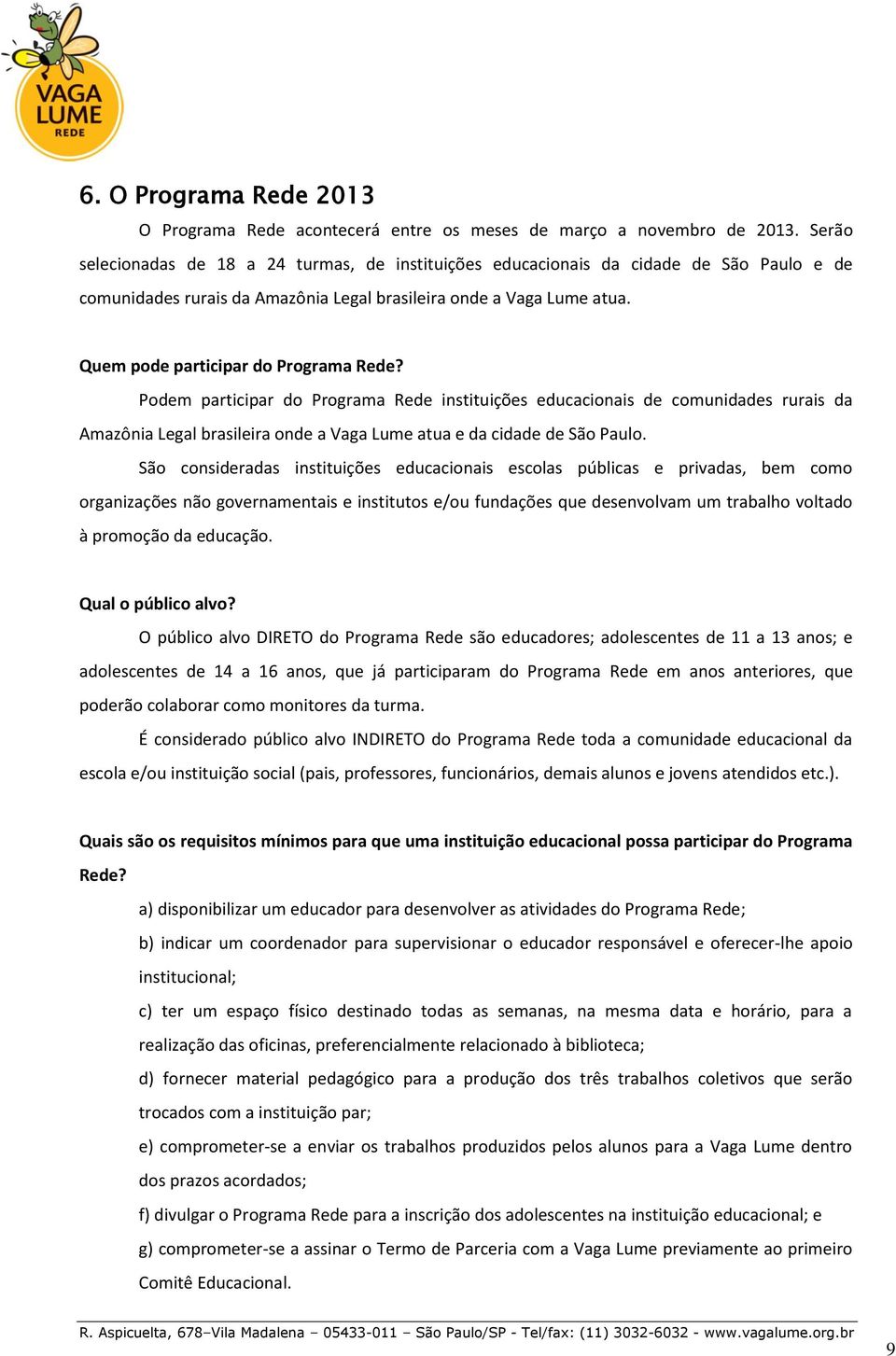 VAGA LUME REDE

6. O Programa Rede 2013

O Programa Rede acontecerá entre os meses de março a novembro de 2013. Serão selecionadas de 18 a 24 turmas, de instituições educacionais da cidade de São Paulo e de comunidades rurais da Amazônia Legal brasileira onde a Vaga Lume atua.

Quem pode participar do Programa Rede?

Podem participar do Programa Rede instituições educacionais de comunidades rurais da Amazônia Legal brasileira onde a Vaga Lume atua e da cidade de São Paulo.

São consideradas instituições educacionais escolas públicas e privadas, bem como organizações não governamentais e institutos e/ou fundações que desenvolvam um trabalho voltado à promoção da educação.

Qual o público alvo?

O público alvo DIRETO do Programa Rede são educadores; adolescentes de 11 a 13 anos; e adolescentes de 14 a 16 anos, que já participaram do Programa Rede em anos anteriores, que poderão colaborar como monitores da turma.

É considerado público alvo INDIRETO do Programa Rede toda a comunidade educacional da escola e/ou instituição social (pais, professores, funcionários, demais alunos e jovens atendidos etc.).

Quais são os requisitos mínimos para que uma instituição educacional possa participar do Programa Rede?

a) disponibilizar um educador para desenvolver as atividades do Programa Rede;

b) indicar um coordenador para supervisionar o educador responsável e oferecer-lhe apoio institucional;

c) ter um espaço físico destinado todas as semanas, na mesma data e horário, para a realização das oficinas, preferencialmente relacionado à biblioteca;

d) fornecer material pedagógico para a produção dos três trabalhos coletivos que serão trocados com a instituição par;

e) comprometer-se a enviar os trabalhos produzidos pelos alunos para a Vaga Lume dentro dos prazos acordados;

f) divulgar o Programa Rede para a inscrição dos adolescentes na instituição educacional; e

g) comprometer-se a assinar o Termo de Parceria com a Vaga Lume previamente ao primeiro Comitê Educacional.

R. Aspicuelta, 678–Vila Madalena – 05433-011 – São Paulo/SP - Tel/fax: (11) 3032-6032 - www.vagalume.org.br

9